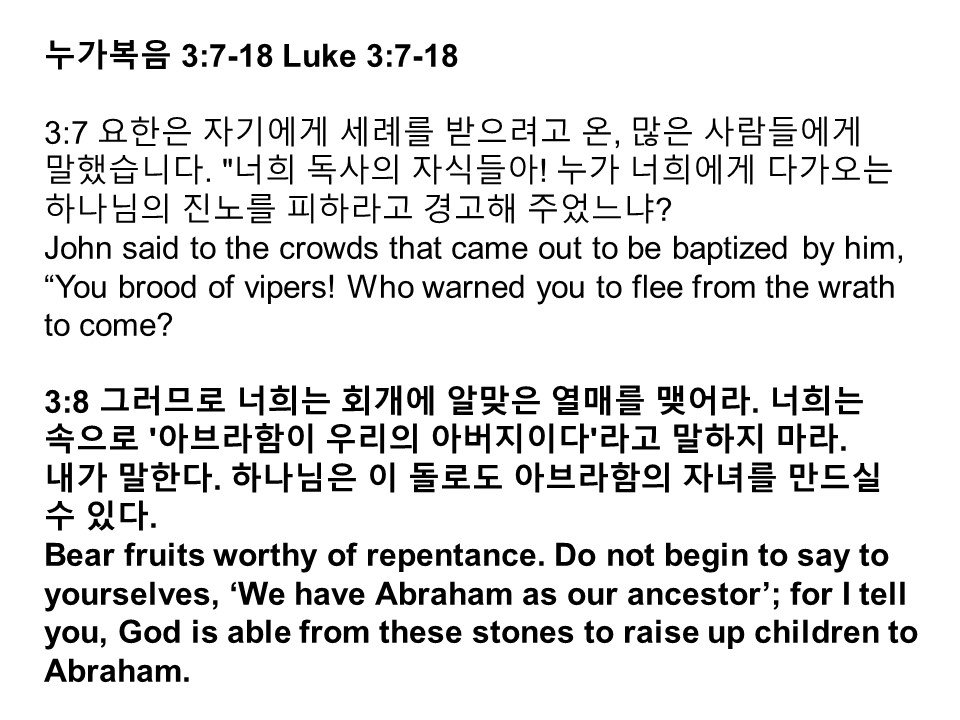 누가복음 3:7-18 Luke 3:7-18

3:7 요한은 자기에게 세례를 받으려고 온, 많은 사람들에게 말했습니다. "너희 독사의 자식들아! 누가 너희에게 다가오는 하나님의 진노를 피하라고 경고해 주었느냐?
John said to the crowds that came out to be baptized by him, “You brood of vipers! Who warned you to flee from the wrath to come?

3:8 그러므로 너희는 회개에 알맞은 열매를 맺어라. 너희는 속으로 '아브라함이 우리의 아버지이다'라고 말하지 마라. 내가 말한다. 하나님은 이 돌로도 아브라함의 자녀를 만드실 수 있다.
Bear fruits worthy of repentance. Do not begin to say to yourselves, ‘We have Abraham as our ancestor’; for I tell you, God is able from these stones to raise up children to Abraham.